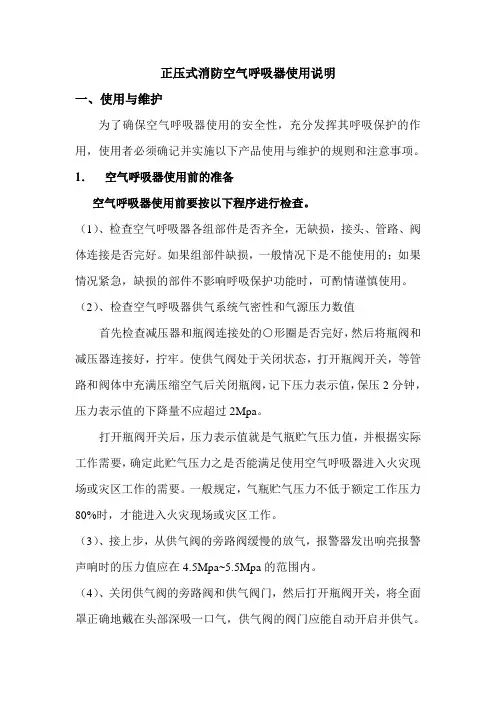 正压式消防空气呼吸器使用说明

一、使用与维护

为了确保空气呼吸器使用的安全性，充分发挥其呼吸保护的作用，使用者必须确记并实施以下产品使用与维护的规则和注意事项。

1.　空气呼吸器使用前的准备

空气呼吸器使用前要按以下程序进行检查。

（1）、检查空气呼吸器各组部件是否齐全，无缺损，接头、管路、阀体连接是否完好。如果组部件缺损，一般情况下是不能使用的；如果情况紧急，缺损的部件不影响呼吸保护功能时，可酌情谨慎使用。

（2）、检查空气呼吸器供气系统气密性和气源压力数值

首先检查减压器和瓶阀连接处的〇形圈是否完好，然后将瓶阀和减压器连接好，拧牢。使供气阀处于关闭状态，打开瓶阀开关，等管路和阀体中充满压缩空气后关闭瓶阀，记下压力表示值，保压 2 分钟，压力表示值的下降量不应超过 2Mpa。

打开瓶阀开关后，压力表示值就是气瓶贮气压力值，并根据实际工作需要，确定此贮气压力之是否能满足使用空气呼吸器进入火灾现场或灾区工作的需要。一般规定，气瓶贮气压力不低于额定工作压力 80%时，才能进入火灾现场或灾区工作。

（3）、接上步，从供气阀的旁路阀缓慢的放气，报警器发出响亮报警声响时的压力值应在 4.5Mpa~5.5Mpa 的范围内。

（4）、关闭供气阀的旁路阀和供气阀门，然后打开瓶阀开关，将全面罩正确地戴在头部深吸一口气，供气阀的阀门应能自动开启并供气。